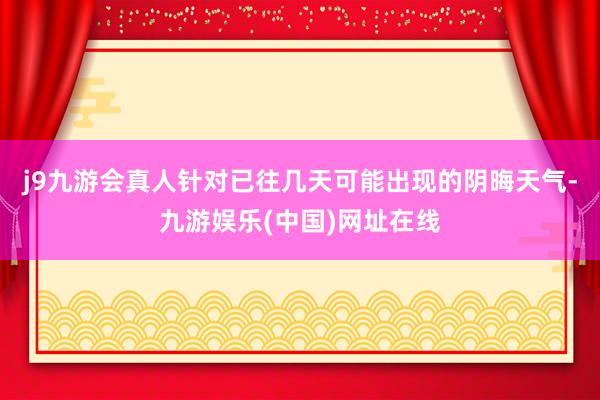 j9九游会真人针对已往几天可能出现的阴晦天气-九游娱乐(中国)网址在线